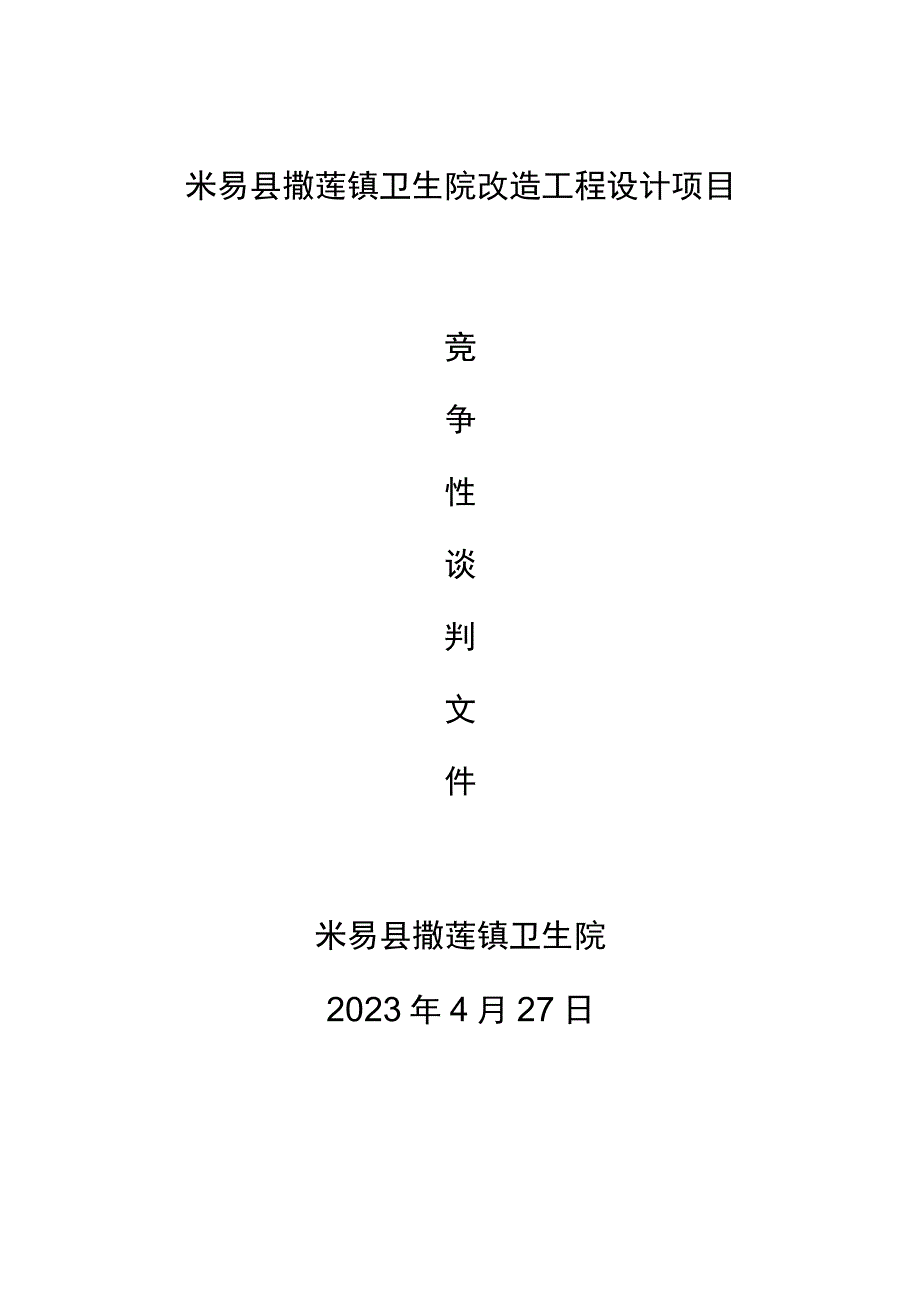 米易县撒莲镇卫生院改造工程设计项目

竞
争
性
谈
判
文
件

米易县撒莲镇卫生院

2023年4月27日